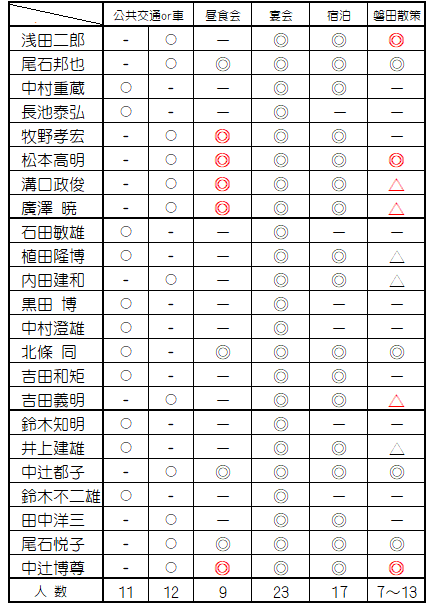 | | 公共交通or車 | | 昼食会 | 宴会 | 宿泊 | 磐田散策 |
|---|---|---|---|---|---|---|
| 浅田二郎 | - | ○ | — | ◎ | ◎ | ◎ |
| 尾石邦也 | - | ○ | ◎ | ◎ | ◎ | ◎ |
| 中村重蔵 | ○ | - | — | ◎ | ◎ | — |
| 長池泰弘 | ○ | - | — | ◎ | — | — |
| 牧野孝宏 | - | ○ | ◎ | ◎ | ◎ | — |
| 松本高明 | - | ○ | ◎ | ◎ | ◎ | ◎ |
| 溝口政俊 | - | ○ | ◎ | ◎ | ◎ | △ |
| 廣澤 暁 | - | ○ | ◎ | ◎ | ◎ | △ |
| 石田敏雄 | ○ | - | — | ◎ | — | — |
| 植田隆博 | ○ | - | — | ◎ | ◎ | △ |
| 内田建和 | - | ○ | — | ◎ | ◎ | △ |
| 黒田 博 | ○ | - | — | ◎ | — | — |
| 中村澄雄 | ○ | - | — | ◎ | — | — |
| 北條 同 | ○ | - | ◎ | ◎ | ◎ | ◎ |
| 吉田和矩 | ○ | - | — | ◎ | ◎ | — |
| 吉田義明 | - | ○ | — | ◎ | ◎ | △ |
| 鈴木知明 | ○ | - | — | ◎ | — | — |
| 井上建雄 | ○ | - | — | ◎ | ◎ | △ |
| 中辻都子 | - | ○ | ◎ | ◎ | ◎ | ◎ |
| 鈴木不二雄 | ○ | - | — | ◎ | — | — |
| 田中洋三 | - | ○ | — | ◎ | ◎ | — |
| 尾石悦子 | - | ○ | ◎ | ◎ | ◎ | ◎ |
| 中辻博尊 | - | ○ | ◎ | ◎ | ◎ | ◎ |
| 人 数 | 11 | 12 | 9 | 23 | 17 | 7～13 |